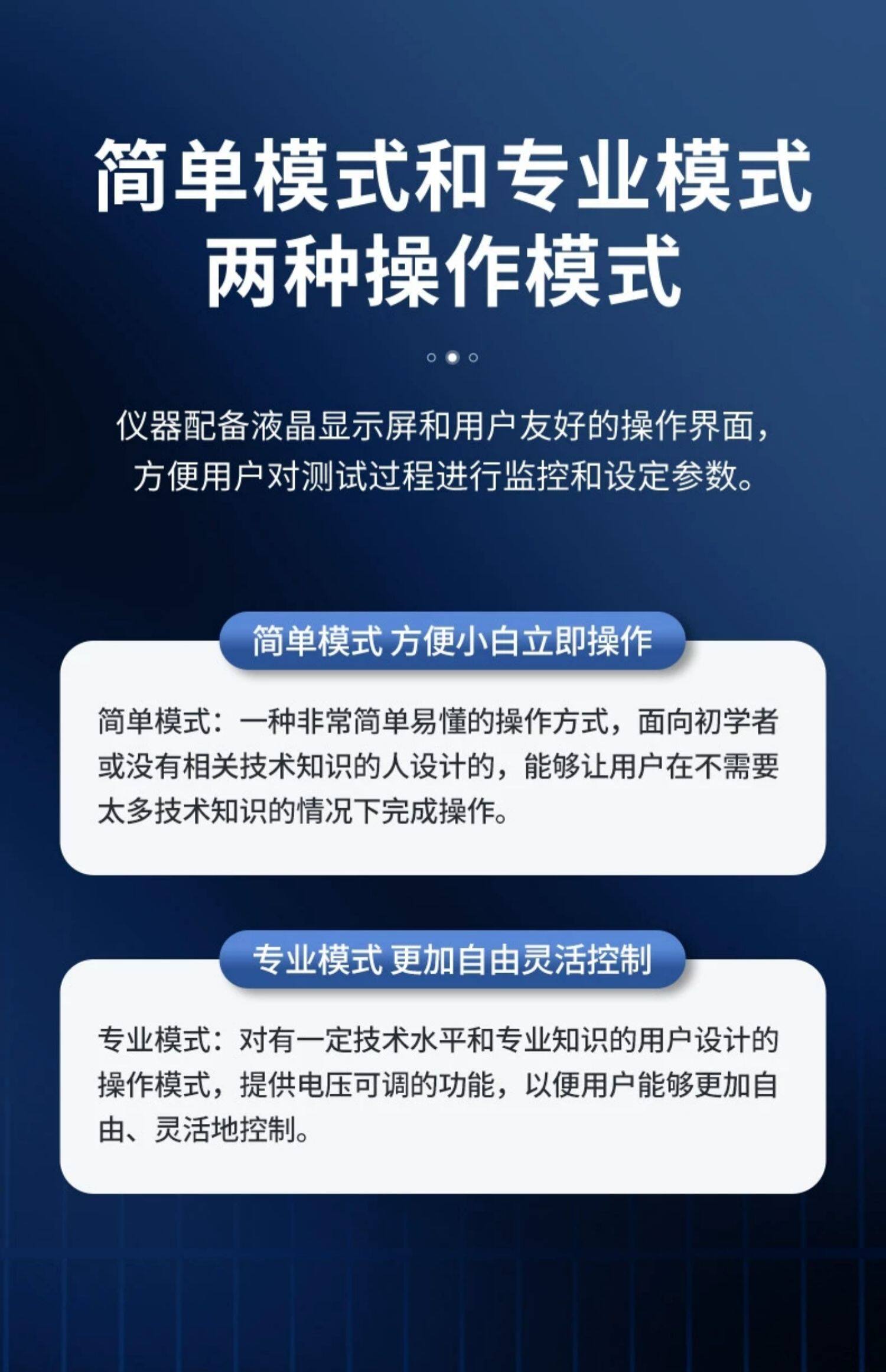 简单模式和专业模式
两种操作模式

仪器配备液晶显示屏和用户友好的操作界面，方便用户对测试过程进行监控和设定参数。

简单模式 方便小白立即操作

简单模式：一种非常简单易懂的操作方式，面向初学者或没有相关技术知识的人设计的，能够让用户在不需要太多技术知识的情况下完成操作。

专业模式 更加自由灵活控制

专业模式：对有一定技术水平和专业知识的用户设计的操作模式，提供电压可调的功能，以便用户能够更加自由、灵活地控制。